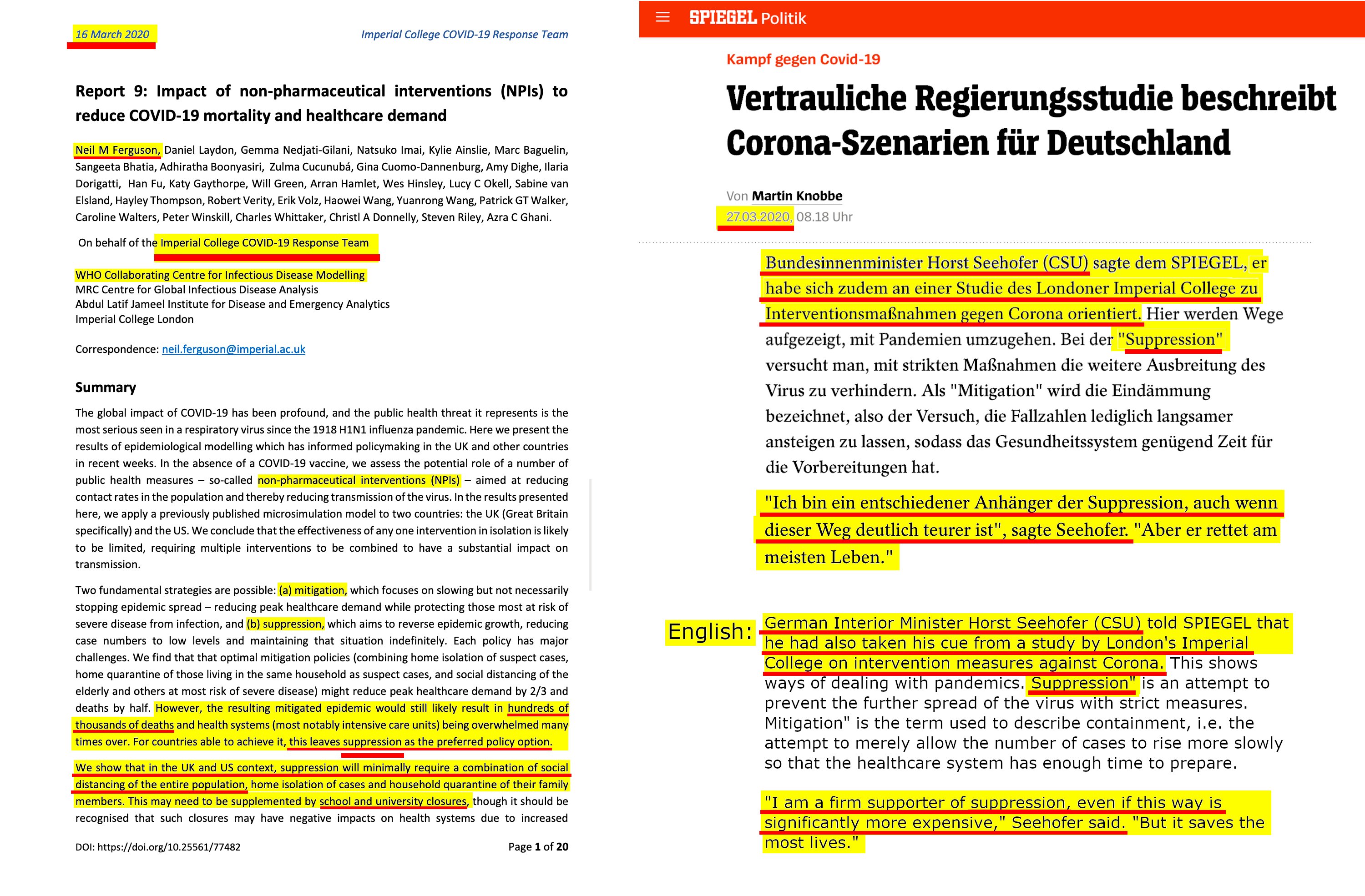 16 March 2020

Imperial College COVID-19 Response Team

Report 9: Impact of non-pharmaceutical interventions (NPIs) to reduce COVID-19 mortality and healthcare demand

Neil M Ferguson, Daniel Laydon, Gemma Nedjati-Gilani, Natsuko Imai, Kylie Ainslie, Marc Baguelin, Sangeeta Bhatia, Adhiratha Boonyasiri, Zulma Cucunubá, Gina Cuomo-Dannenburg, Amy Dighe, Ilaria Dorigatti, Han Fu, Katy Gaythorpe, Will Green, Arran Hamlet, Wes Hinsley, Lucy C Okell, Sabine van Elsland, Hayley Thompson, Robert Verity, Erik Volz, Haowei Wang, Yuanrong Wang, Patrick GT Walker, Caroline Walters, Peter Winskill, Charles Whittaker, Christl A Donnelly, Steven Riley, Azra C Ghani.

On behalf of the Imperial College COVID-19 Response Team

WHO Collaborating Centre for Infectious Disease Modelling
MRC Centre for Global Infectious Disease Analysis
Abdul Latif Jameel Institute for Disease and Emergency Analytics
Imperial College London

Correspondence: neil.ferguson@imperial.ac.uk

Summary

The global impact of COVID-19 has been profound, and the public health threat it represents is the most serious seen in a respiratory virus since the 1918 H1N1 influenza pandemic. Here we present the results of epidemiological modelling which has informed policymaking in the UK and other countries in recent weeks. In the absence of a COVID-19 vaccine, we assess the potential role of a number of public health measures – so-called non-pharmaceutical interventions (NPIs) – aimed at reducing contact rates in the population and thereby reducing transmission of the virus. In the results presented here, we apply a previously published microsimulation model to two countries: the UK (Great Britain specifically) and the US. We conclude that the effectiveness of any one intervention in isolation is likely to be limited, requiring multiple interventions to be combined to have a substantial impact on transmission.

Two fundamental strategies are possible: (a) mitigation, which focuses on slowing but not necessarily stopping epidemic spread – reducing peak healthcare demand while protecting those most at risk of severe disease from infection, and (b) suppression, which aims to reverse epidemic growth, reducing case numbers to low levels and maintaining that situation indefinitely. Each policy has major challenges. We find that that optimal mitigation policies (combining home isolation of suspect cases, home quarantine of those living in the same household as suspect cases, and social distancing of the elderly and others at most risk of severe disease) might reduce peak healthcare demand by 2/3 and deaths by half. However, the resulting mitigated epidemic would still likely result in hundreds of thousands of deaths and health systems (most notably intensive care units) being overwhelmed many times over. For countries able to achieve it, this leaves suppression as the preferred policy option.

We show that in the UK and US context, suppression will minimally require a combination of social distancing of the entire population, home isolation of cases and household quarantine of their family members. This may need to be supplemented by school and university closures, though it should be recognised that such closures may have negative impacts on health systems due to increased

DOI: https://doi.org/10.25561/77482

Page 1 of 20

SPIEGEL Politik

Kampf gegen Covid-19

Vertrauliche Regierungsstudie beschreibt Corona-Szenarien für Deutschland

Von Martin Knobbe
27.03.2020, 08.18 Uhr

Bundesinnenminister Horst Seehofer (CSU) sagte dem SPIEGEL, er habe sich zudem an einer Studie des Londoner Imperial College zu Interventionsmaßnahmen gegen Corona orientiert. Hier werden Wege aufgezeigt, mit Pandemien umzugehen. Bei der "Suppression" versucht man, mit strikten Maßnahmen die weitere Ausbreitung des Virus zu verhindern. Als "Mitigation" wird die Eindämmung bezeichnet, also der Versuch, die Fallzahlen lediglich langsamer ansteigen zu lassen, sodass das Gesundheitssystem genügend Zeit für die Vorbereitungen hat.

"Ich bin ein entschiedener Anhänger der Suppression, auch wenn dieser Weg deutlich teurer ist", sagte Seehofer. "Aber er rettet am meisten Leben."

English: German Interior Minister Horst Seehofer (CSU) told SPIEGEL that he had also taken his cue from a study by London's Imperial College on intervention measures against Corona. This shows ways of dealing with pandemics. Suppression" is an attempt to prevent the further spread of the virus with strict measures. Mitigation" is the term used to describe containment, i.e. the attempt to merely allow the number of cases to rise more slowly so that the healthcare system has enough time to prepare.

"I am a firm supporter of suppression, even if this way is significantly more expensive," Seehofer said. "But it saves the most lives."